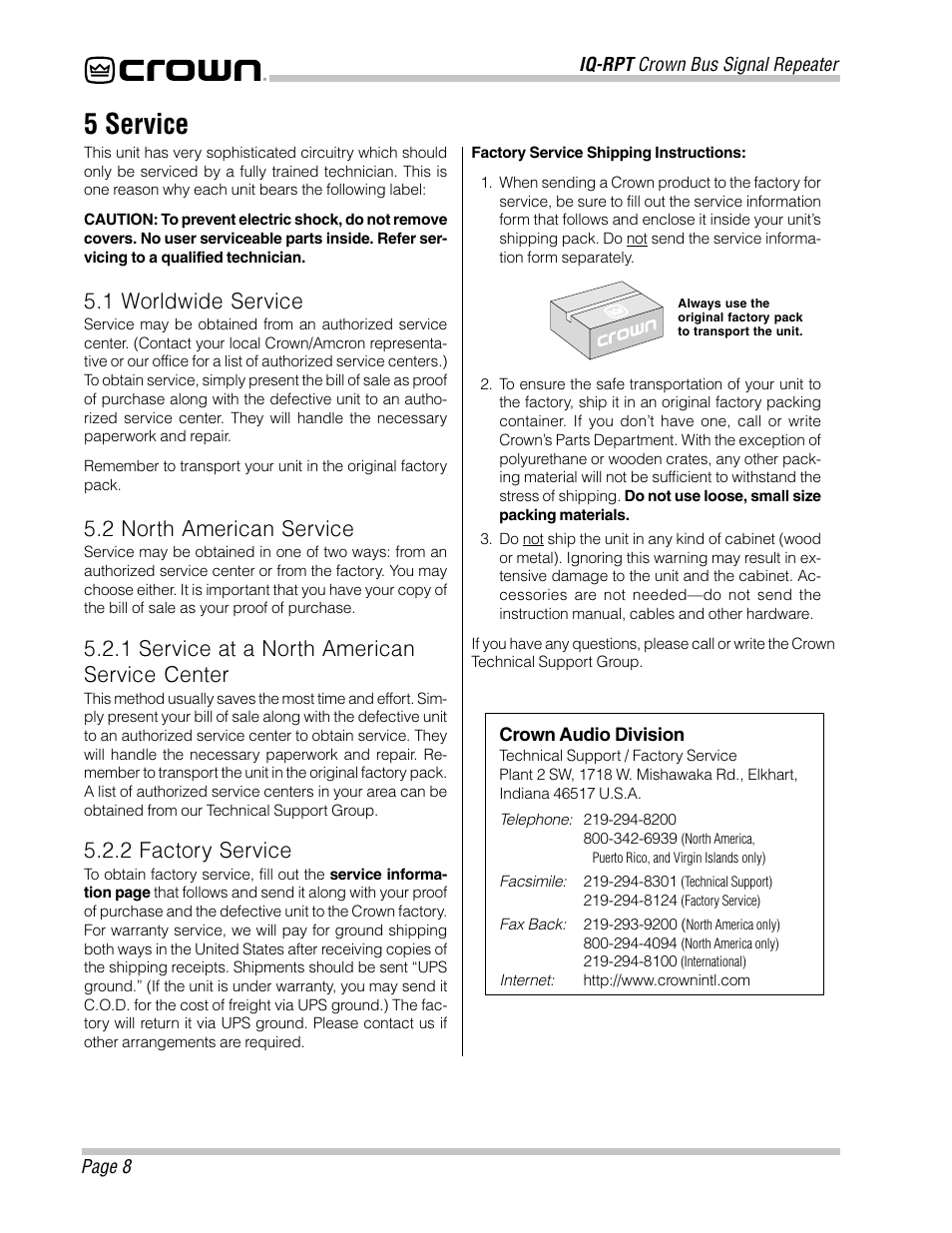 crown

IQ-RPT Crown Bus Signal Repeater

5 Service

This unit has very sophisticated circuitry which should only be serviced by a fully trained technician. This is one reason why each unit bears the following label:

CAUTION: To prevent electric shock, do not remove covers. No user serviceable parts inside. Refer servicing to a qualified technician.

5.1 Worldwide Service

Service may be obtained from an authorized service center. (Contact your local Crown/Amcron representative or our office for a list of authorized service centers.) To obtain service, simply present the bill of sale as proof of purchase along with the defective unit to an authorized service center. They will handle the necessary paperwork and repair.

Remember to transport your unit in the original factory pack.

5.2 North American Service

Service may be obtained in one of two ways: from an authorized service center or from the factory. You may choose either. It is important that you have your copy of the bill of sale as your proof of purchase.

5.2.1 Service at a North American Service Center

This method usually saves the most time and effort. Simply present your bill of sale along with the defective unit to an authorized service center to obtain service. They will handle the necessary paperwork and repair. Remember to transport the unit in the original factory pack. A list of authorized service centers in your area can be obtained from our Technical Support Group.

5.2.2 Factory Service

To obtain factory service, fill out the service information page that follows and send it along with your proof of purchase and the defective unit to the Crown factory. For warranty service, we will pay for ground shipping both ways in the United States after receiving copies of the shipping receipts. Shipments should be sent “UPS ground.” (If the unit is under warranty, you may send it C.O.D. for the cost of freight via UPS ground.) The factory will return it via UPS ground. Please contact us if other arrangements are required.

Factory Service Shipping Instructions:

1. When sending a Crown product to the factory for service, be sure to fill out the service information form that follows and enclose it inside your unit’s shipping pack. Do not send the service information form separately.

crown

Always use the original factory pack to transport the unit.

2. To ensure the safe transportation of your unit to the factory, ship it in an original factory packing container. If you don’t have one, call or write Crown’s Parts Department. With the exception of polyurethane or wooden crates, any other packing material will not be sufficient to withstand the stress of shipping. Do not use loose, small size packing materials.

3. Do not ship the unit in any kind of cabinet (wood or metal). Ignoring this warning may result in extensive damage to the unit and the cabinet. Accessories are not needed—do not send the instruction manual, cables and other hardware.

If you have any questions, please call or write the Crown Technical Support Group.

Crown Audio Division
Technical Support / Factory Service
Plant 2 SW, 1718 W. Mishawaka Rd., Elkhart, Indiana 46517 U.S.A.

Telephone: 219-294-8200
800-342-6939 (North America, Puerto Rico, and Virgin Islands only)
Facsimile: 219-294-8301 (Technical Support)
219-294-8124 (Factory Service)
Fax Back: 219-293-9200 (North America only)
800-294-4094 (North America only)
219-294-8100 (International)
Internet: http://www.crownintl.com

Page 8